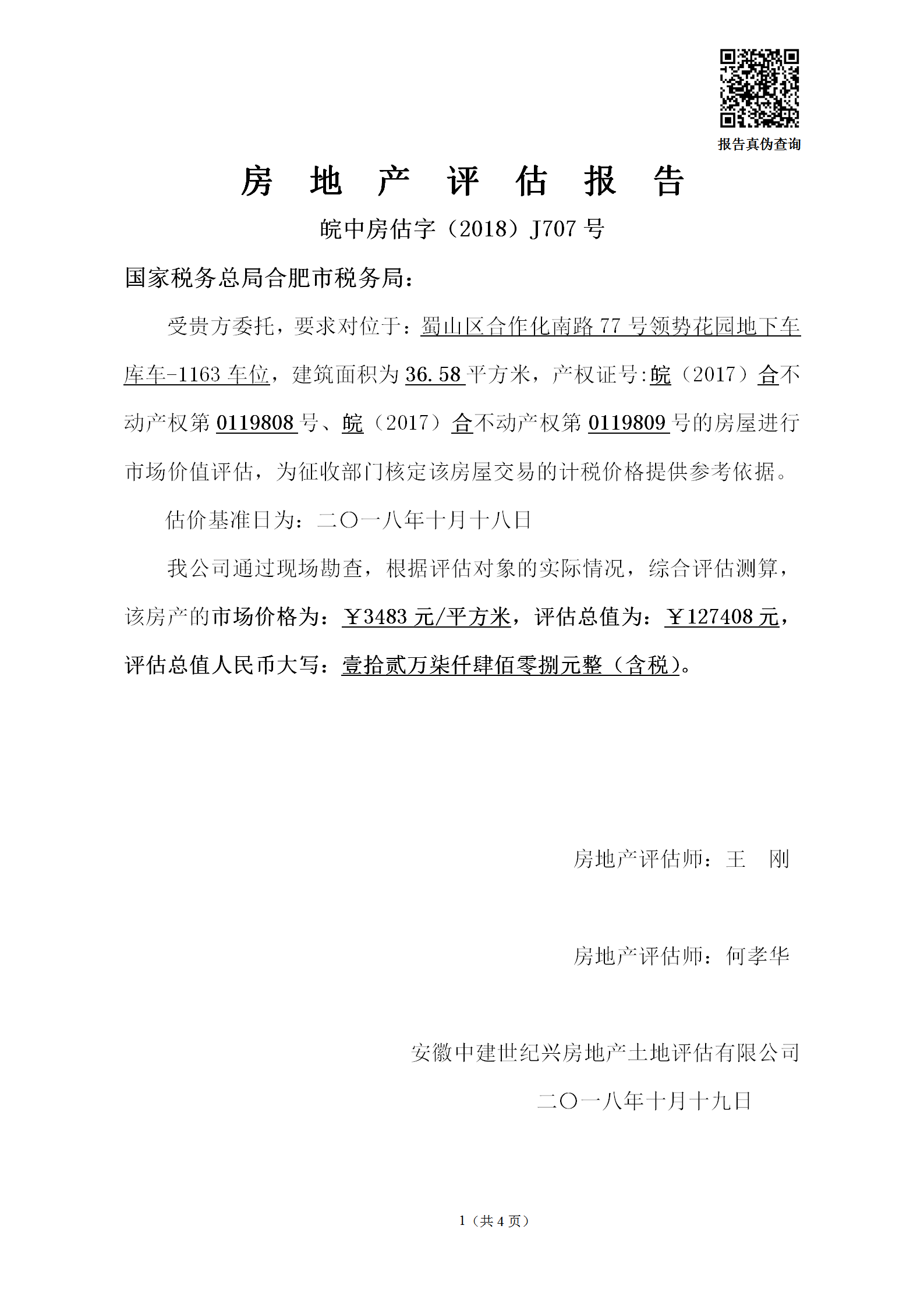 报告真伪查询

房 地 产 评 估 报 告

皖中房估字（2018）J707 号

国家税务总局合肥市税务局：

受贵方委托，要求对位于：蜀山区合作化南路 77 号领势花园地下车库车-1163 车位，建筑面积为 36.58 平方米，产权证号:皖（2017）合不动产权第 0119808 号、皖（2017）合不动产权第 0119809 号的房屋进行市场价值评估，为征收部门核定该房屋交易的计税价格提供参考依据。

估价基准日为：二〇一八年十月十八日

我公司通过现场勘查，根据评估对象的实际情况，综合评估测算，该房产的市场价格为：￥3483 元/平方米，评估总值为：￥127408 元，评估总值人民币大写：壹拾贰万柒仟肆佰零捌元整（含税）。

房地产评估师：王 刚

房地产评估师：何孝华

安徽中建世纪兴房地产土地评估有限公司

二〇一八年十月十九日

1（共 4 页）